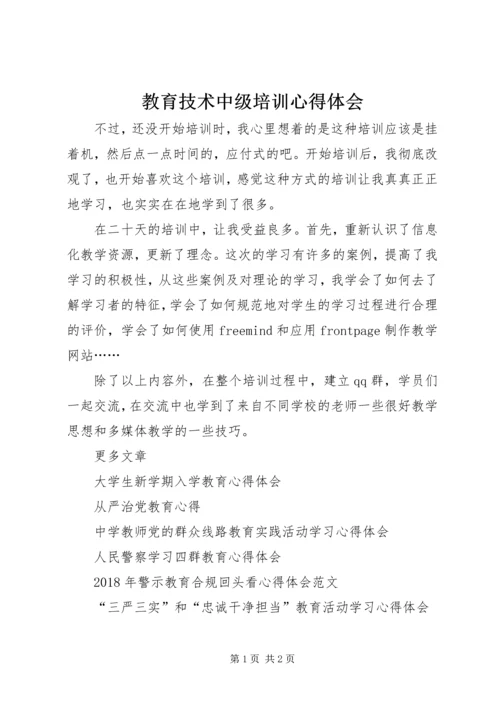 教育技术中级培训心得体会

不过，还没开始培训时，我心里想着的是这种培训应该是挂着机，然后点一点时间的，应付式的吧。开始培训后，我彻底改观了，也开始喜欢这个培训，感觉这种方式的培训让我真真正正地学习，也实实在在地学到了很多。

在二十天的培训中，让我受益良多。首先，重新认识了信息化教学资源，更新了理念。这次的学习有许多的案例，提高了我学习的积极性，从这些案例及对理论的学习，我学会了如何去了解学习者的特征，学会了如何规范地对学生的学习过程进行合理的评价，学会了如何使用 freemind 和应用 frontpage 制作教学网站……

除了以上内容外，在整个培训过程中，建立 qq 群，学员们一起交流，在交流中也学到了来自不同学校的老师一些很好教学思想和多媒体教学的一些技巧。

更多文章

大学生新学期入学教育心得体会

从严治党教育心得

中学教师党的群众线路教育实践活动学习心得体会

人民警察学习四群教育心得体会

2018 年警示教育合规回头看心得体会范文

“三严三实”和“忠诚干净担当”教育活动学习心得体会

第 1 页 共 2 页